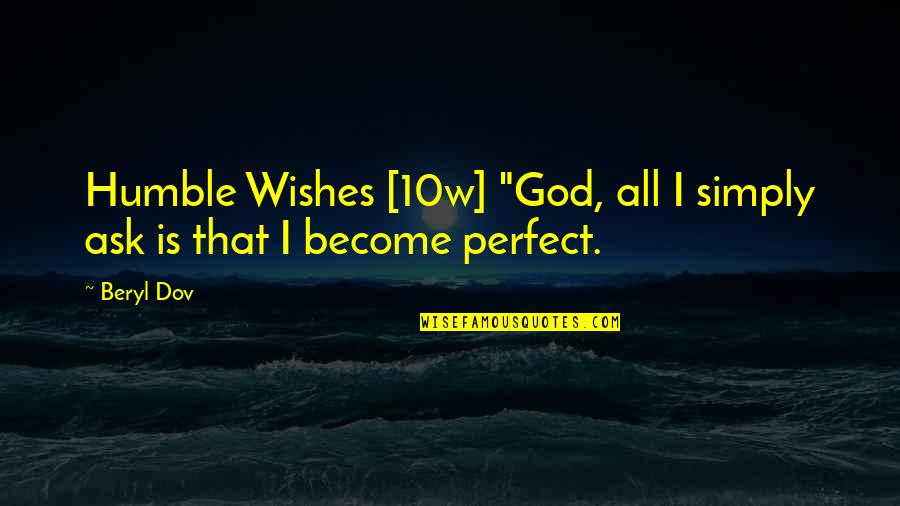 Humble Wishes [10w] "God, all I simply ask is that I become perfect.

~ Beryl Dov

WISEFAMOUSQUOTES.COM